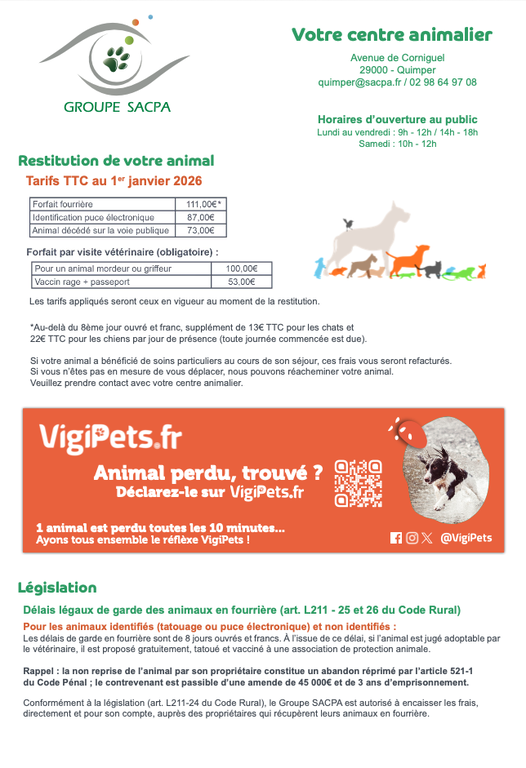 GROUPE SACPA

Votre centre animalier

Avenue de Corniguel
29000 - Quimper
quimper@sacpa.fr / 02 98 64 97 08

Horaires d'ouverture au public
Lundi au vendredi : 9h - 12h / 14h - 18h
Samedi : 10h - 12h

Restitution de votre animal

Tarifs TTC au 1$^{er}$ janvier 2026

| Forfait fourrière | 111,00€* |
|---|---|
| Identification puce électronique | 87,00€ |
| Animal décédé sur la voie publique | 73,00€ |

Forfait par visite vétérinaire (obligatoire) :

| Pour un animal mordeur ou griffeur | 100,00€ |
|---|---|
| Vaccin rage + passeport | 53,00€ |

Les tarifs appliqués seront ceux en vigueur au moment de la restitution.

*Au-delà du 8ème jour ouvré et franc, supplément de 13€ TTC pour les chats et 22€ TTC pour les chiens par jour de présence (toute journée commencée est due).

Si votre animal a bénéficié de soins particuliers au cours de son séjour, ces frais vous seront refacturés.
Si vous n'êtes pas en mesure de vous déplacer, nous pouvons réacheminer votre animal.
Veuillez prendre contact avec votre centre animalier.

VigiPets.fr

Animal perdu, trouvé ?
Déclarez-le sur VigiPets.fr

1 animal est perdu toutes les 10 minutes...
Ayons tous ensemble le réflexe VigiPets !

@VigiPets

Législation

Délais légaux de garde des animaux en fourrière (art. L211 - 25 et 26 du Code Rural)

Pour les animaux identifiés (tatouage ou puce électronique) et non identifiés :
Les délais de garde en fourrière sont de 8 jours ouvrés et francs. À l'issue de ce délai, si l'animal est jugé adoptable par le vétérinaire, il est proposé gratuitement, tatoué et vacciné à une association de protection animale.

Rappel : la non reprise de l'animal par son propriétaire constitue un abandon réprimé par l'article 521-1 du Code Pénal ; le contrevenant est passible d'une amende de 45 000€ et de 3 ans d'emprisonnement.

Conformément à la législation (art. L211-24 du Code Rural), le Groupe SACPA est autorisé à encaisser les frais, directement et pour son compte, auprès des propriétaires qui récupèrent leurs animaux en fourrière.